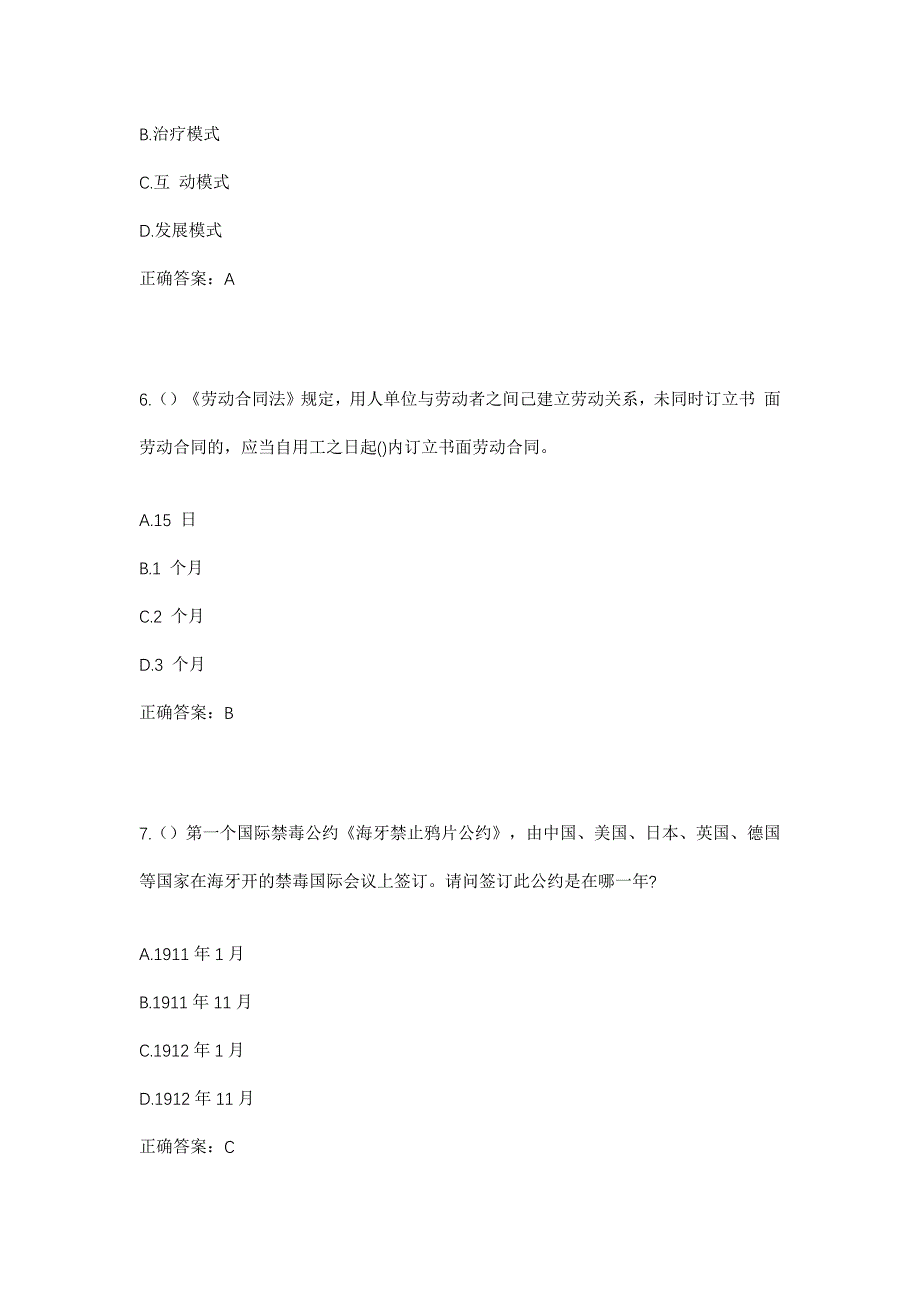 B.治疗模式

C.互 动模式

D.发展模式

正确答案：A

6.（）《劳动合同法》规定，用人单位与劳动者之间已建立劳动关系，未同时订立书 面劳动合同的，应当自用工之日起()内订立书面劳动合同。

A.15 日

B.1 个月

C.2 个月

D.3 个月

正确答案：B

7.（）第一个国际禁毒公约《海牙禁止鸦片公约》，由中国、美国、日本、英国、德国等国家在海牙开的禁毒国际会议上签订。请问签订此公约是在哪一年?

A.1911 年 1 月

B.1911 年 11 月

C.1912 年 1 月

D.1912 年 11 月

正确答案：C